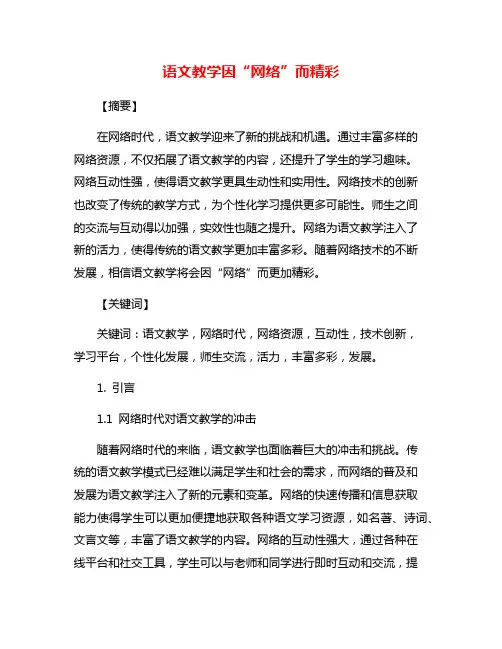 语文教学因“网络”而精彩

【摘要】

在网络时代，语文教学迎来了新的挑战和机遇。通过丰富多样的网络资源，不仅拓展了语文教学的内容，还提升了学生的学习趣味。网络互动性强，使得语文教学更具生动性和实用性。网络技术的创新也改变了传统的教学方式，为个性化学习提供更多可能性。师生之间的交流与互动得以加强，实效性也随之提升。网络为语文教学注入了新的活力，使得传统的语文教学更加丰富多彩。随着网络技术的不断发展，相信语文教学将会因“网络”而更加精彩。

【关键词】

关键词：语文教学，网络时代，网络资源，互动性，技术创新，学习平台，个性化发展，师生交流，活力，丰富多彩，发展。

1. 引言

1.1 网络时代对语文教学的冲击

随着网络时代的来临，语文教学也面临着巨大的冲击和挑战。传统的语文教学模式已经难以满足学生和社会的需求，而网络的普及和发展为语文教学注入了新的元素和变革。网络的快速传播和信息获取能力使得学生可以更加便捷地获取各种语文学习资源，如名著、诗词、文言文等，丰富了语文教学的内容。网络的互动性强大，通过各种在线平台和社交工具，学生可以与老师和同学进行即时互动和交流，提